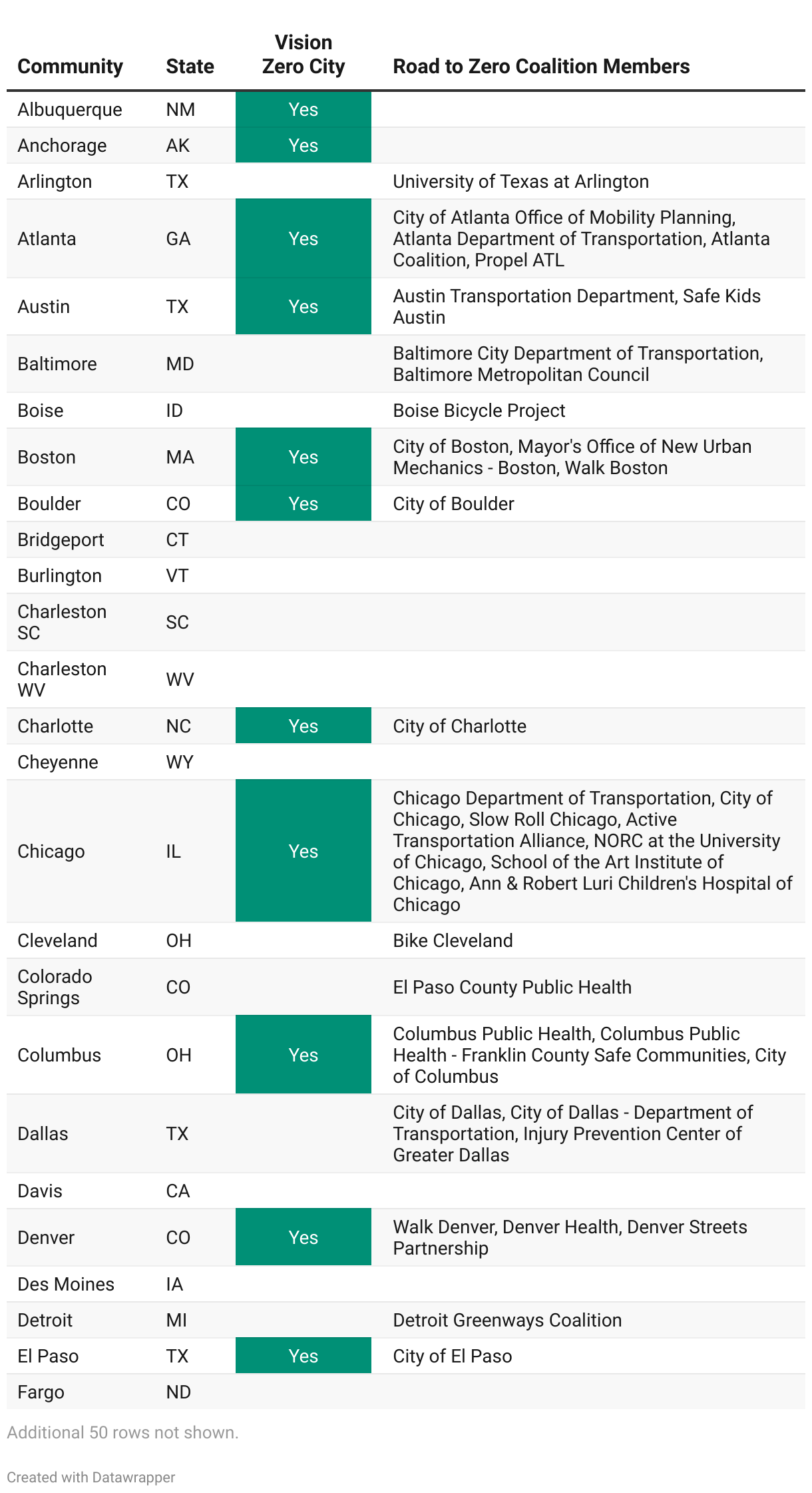 | Community | State | Vision Zero City | Road to Zero Coalition Members |
|---|---|---|---|
| Albuquerque | NM | Yes | |
| Anchorage | AK | Yes | |
| Arlington | TX | | University of Texas at Arlington |
| Atlanta | GA | Yes | City of Atlanta Office of Mobility Planning, Atlanta Department of Transportation, Atlanta Coalition, Propel ATL |
| Austin | TX | Yes | Austin Transportation Department, Safe Kids Austin |
| Baltimore | MD | | Baltimore City Department of Transportation, Baltimore Metropolitan Council |
| Boise | ID | | Boise Bicycle Project |
| Boston | MA | Yes | City of Boston, Mayor's Office of New Urban Mechanics - Boston, Walk Boston |
| Boulder | CO | Yes | City of Boulder |
| Bridgeport | CT | | |
| Burlington | VT | | |
| Charleston SC | SC | | |
| Charleston WV | WV | | |
| Charlotte | NC | Yes | City of Charlotte |
| Cheyenne | WY | | |
| Chicago | IL | Yes | Chicago Department of Transportation, City of Chicago, Slow Roll Chicago, Active Transportation Alliance, NORC at the University of Chicago, School of the Art Institute of Chicago, Ann & Robert Luri Children's Hospital of Chicago |
| Cleveland | OH | | Bike Cleveland |
| Colorado Springs | CO | | El Paso County Public Health |
| Columbus | OH | Yes | Columbus Public Health, Columbus Public Health - Franklin County Safe Communities, City of Columbus |
| Dallas | TX | | City of Dallas, City of Dallas - Department of Transportation, Injury Prevention Center of Greater Dallas |
| Davis | CA | | |
| Denver | CO | Yes | Walk Denver, Denver Health, Denver Streets Partnership |
| Des Moines | IA | | |
| Detroit | MI | | Detroit Greenways Coalition |
| El Paso | TX | Yes | City of El Paso |
| Fargo | ND | | |

Additional 50 rows not shown.

Created with Datawrapper